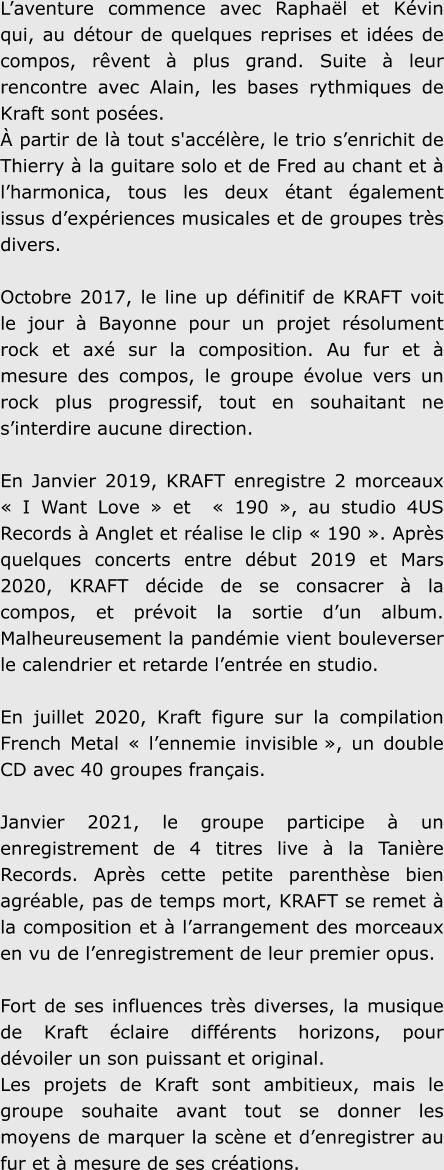 L’aventure commence avec Raphaël et Kévin qui, au détour de quelques reprises et idées de compos, rêvent à plus grand. Suite à leur rencontre avec Alain, les bases rythmiques de Kraft sont posées.
À partir de là tout s'accélère, le trio s’enrichit de Thierry à la guitare solo et de Fred au chant et à l’harmonica, tous les deux étant également issus d’expériences musicales et de groupes très divers.

Octobre 2017, le line up définitif de KRAFT voit le jour à Bayonne pour un projet résolument rock et axé sur la composition. Au fur et à mesure des compos, le groupe évolue vers un rock plus progressif, tout en souhaitant ne s’interdire aucune direction.

En Janvier 2019, KRAFT enregistre 2 morceaux « I Want Love » et « 190 », au studio 4US Records à Anglet et réalise le clip « 190 ». Après quelques concerts entre début 2019 et Mars 2020, KRAFT décide de se consacrer à la compos, et prévoit la sortie d’un album. Malheureusement la pandémie vient bouleverser le calendrier et retarde l’entrée en studio.

En juillet 2020, Kraft figure sur la compilation French Metal « l’ennemie invisible », un double CD avec 40 groupes français.

Janvier 2021, le groupe participe à un enregistrement de 4 titres live à la Tanière Records. Après cette petite parenthèse bien agréable, pas de temps mort, KRAFT se remet à la composition et à l’arrangement des morceaux en vu de l’enregistrement de leur premier opus.

Fort de ses influences très diverses, la musique de Kraft éclaire différents horizons, pour dévoiler un son puissant et original.
Les projets de Kraft sont ambitieux, mais le groupe souhaite avant tout se donner les moyens de marquer la scène et d’enregistrer au fur et à mesure de ses créations.